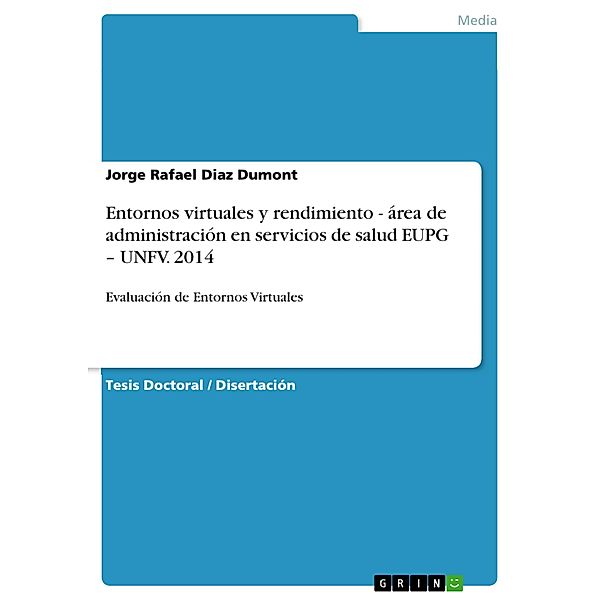 Media

Jorge Rafael Diaz Dumont

Entornos virtuales y rendimiento - área de administración en servicios de salud EUPG – UNFV. 2014

Evaluación de Entornos Virtuales

Tesis Doctoral / Disertación

GRIN